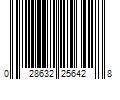 0 28632 25642 8